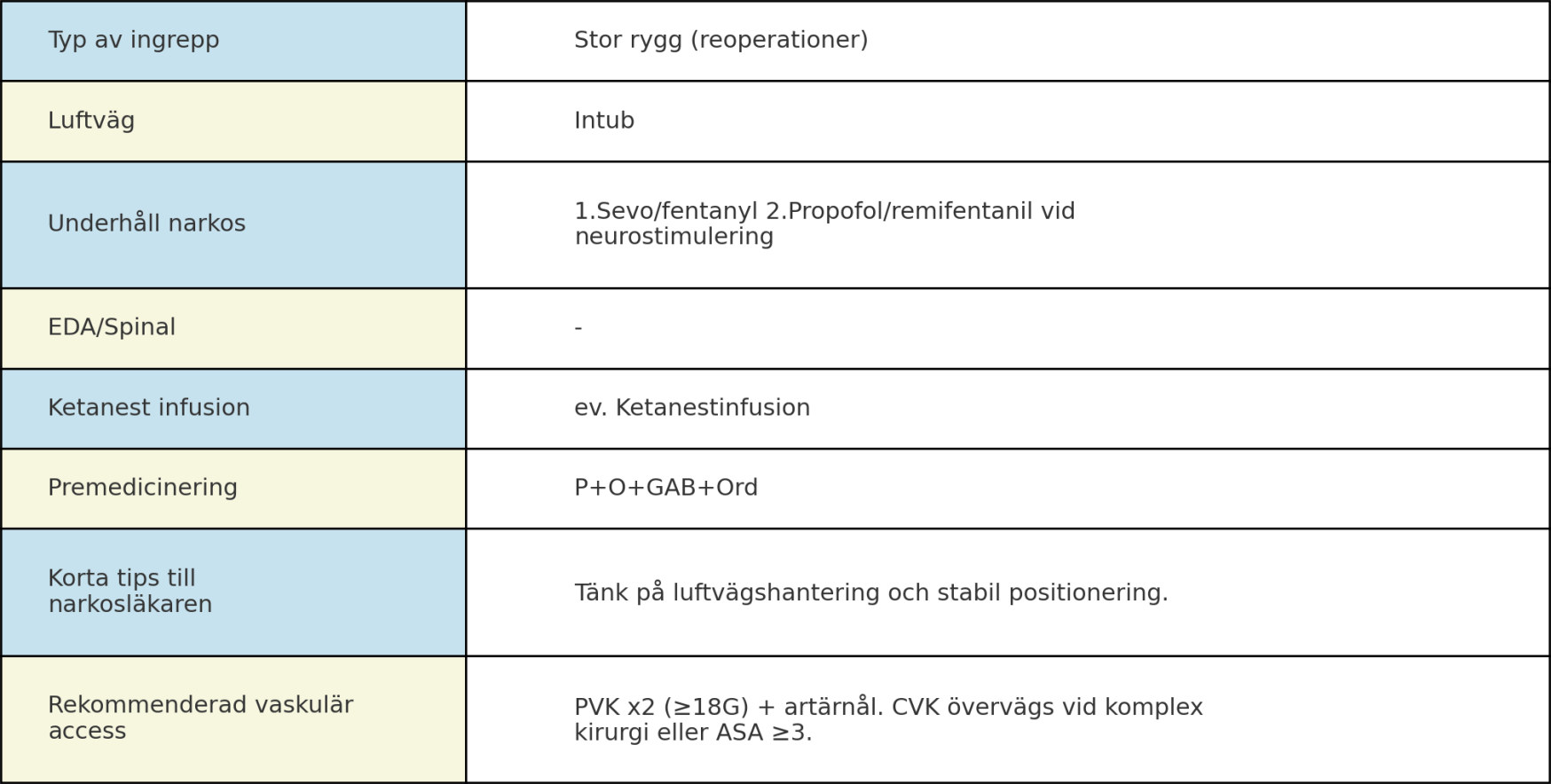 | Typ av ingrepp | Stor rygg (reoperationer) |
|---|---|
| Luftväg | Intub |
| Underhåll narkos | 1.Sevo/fentanyl 2.Propofol/remifentanil vid neurostimulering |
| EDA/Spinal | - |
| Ketanest infusion | ev. Ketanestinfusion |
| Premedicinering | P+O+GAB+Ord |
| Korta tips till narkosläkaren | Tänk på luftvägshantering och stabil positionering. |
| Rekommenderad vaskulär access | PVK x2 (≥18G) + artärnål. CVK övervägs vid komplex kirurgi eller ASA ≥3. |